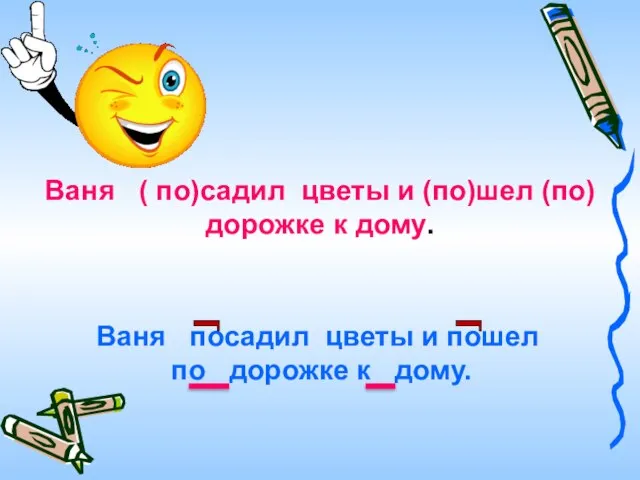 Ваня ( по)садил цветы и (по)шел (по) дорожке к дому.

Ваня посадил цветы и пошел по дорожке к дому.